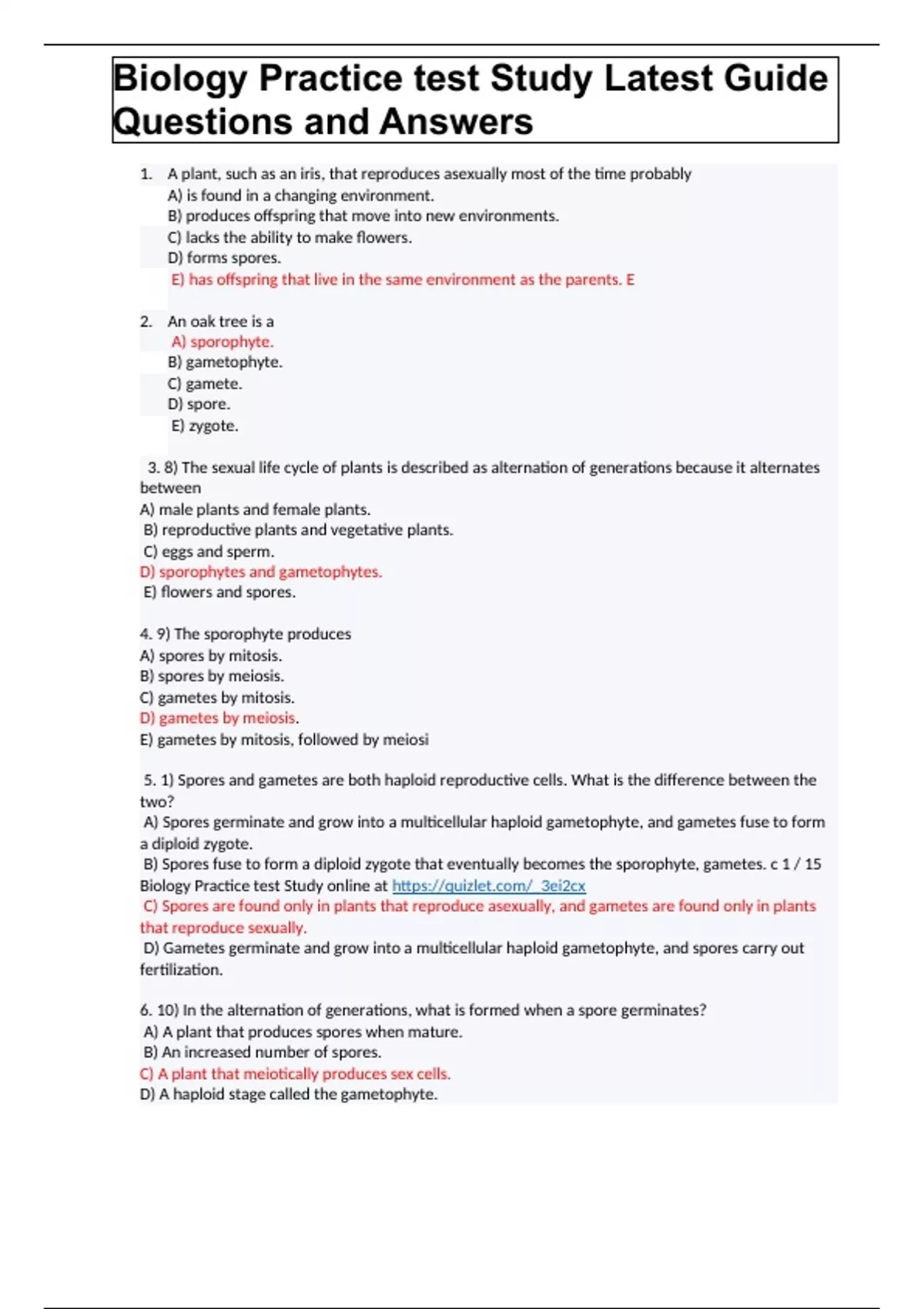 Biology Practice test Study Latest Guide Questions and Answers

1. A plant, such as an iris, that reproduces asexually most of the time probably
A) is found in a changing environment.
B) produces offspring that move into new environments.
C) lacks the ability to make flowers.
D) forms spores.
E) has offspring that live in the same environment as the parents. E

2. An oak tree is a
A) sporophyte.
B) gametophyte.
C) gamete.
D) spore.
E) zygote.

3. 8) The sexual life cycle of plants is described as alternation of generations because it alternates between
A) male plants and female plants.
B) reproductive plants and vegetative plants.
C) eggs and sperm.
D) sporophytes and gametophytes.
E) flowers and spores.

4. 9) The sporophyte produces
A) spores by mitosis.
B) spores by meiosis.
C) gametes by mitosis.
D) gametes by meiosis.
E) gametes by mitosis, followed by meiosi

5. 1) Spores and gametes are both haploid reproductive cells. What is the difference between the two?
A) Spores germinate and grow into a multicellular haploid gametophyte, and gametes fuse to form a diploid zygote.
B) Spores fuse to form a diploid zygote that eventually becomes the sporophyte, gametes. c 1 / 15
Biology Practice test Study online at https://quizlet.com/_3ei2cx
C) Spores are found only in plants that reproduce asexually, and gametes are found only in plants that reproduce sexually.
D) Gametes germinate and grow into a multicellular haploid gametophyte, and spores carry out fertilization.

6. 10) In the alternation of generations, what is formed when a spore germinates?
A) A plant that produces spores when mature.
B) An increased number of spores.
C) A plant that meiotically produces sex cells.
D) A haploid stage called the gametophyte.